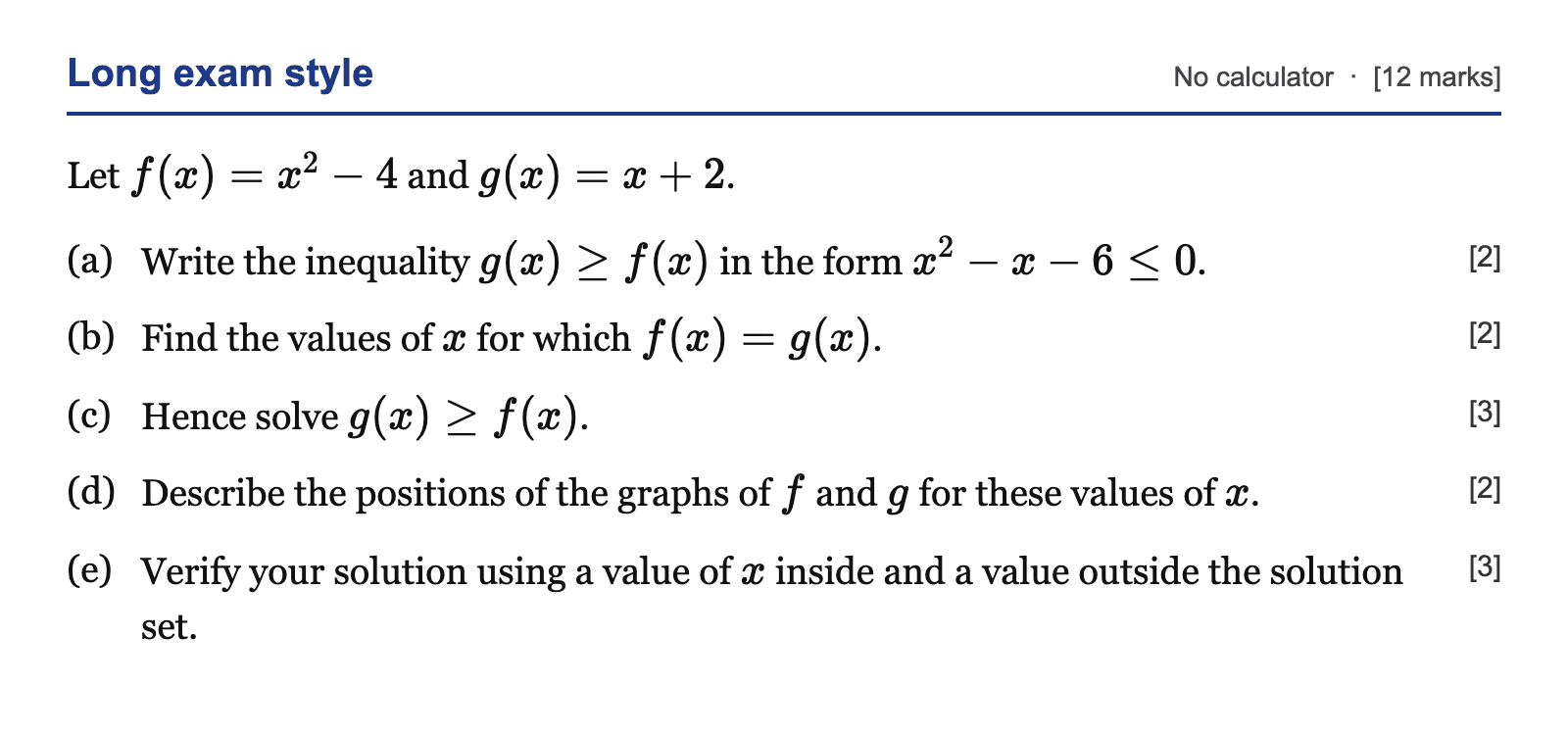 Long exam style

No calculator · [12 marks]

Let $f(x) = x^2 - 4$ and $g(x) = x + 2$.

(a) Write the inequality $g(x) \geq f(x)$ in the form $x^2 - x - 6 \leq 0$. [2]

(b) Find the values of $x$ for which $f(x) = g(x)$. [2]

(c) Hence solve $g(x) \geq f(x)$. [3]

(d) Describe the positions of the graphs of $f$ and $g$ for these values of $x$. [2]

(e) Verify your solution using a value of $x$ inside and a value outside the solution set. [3]